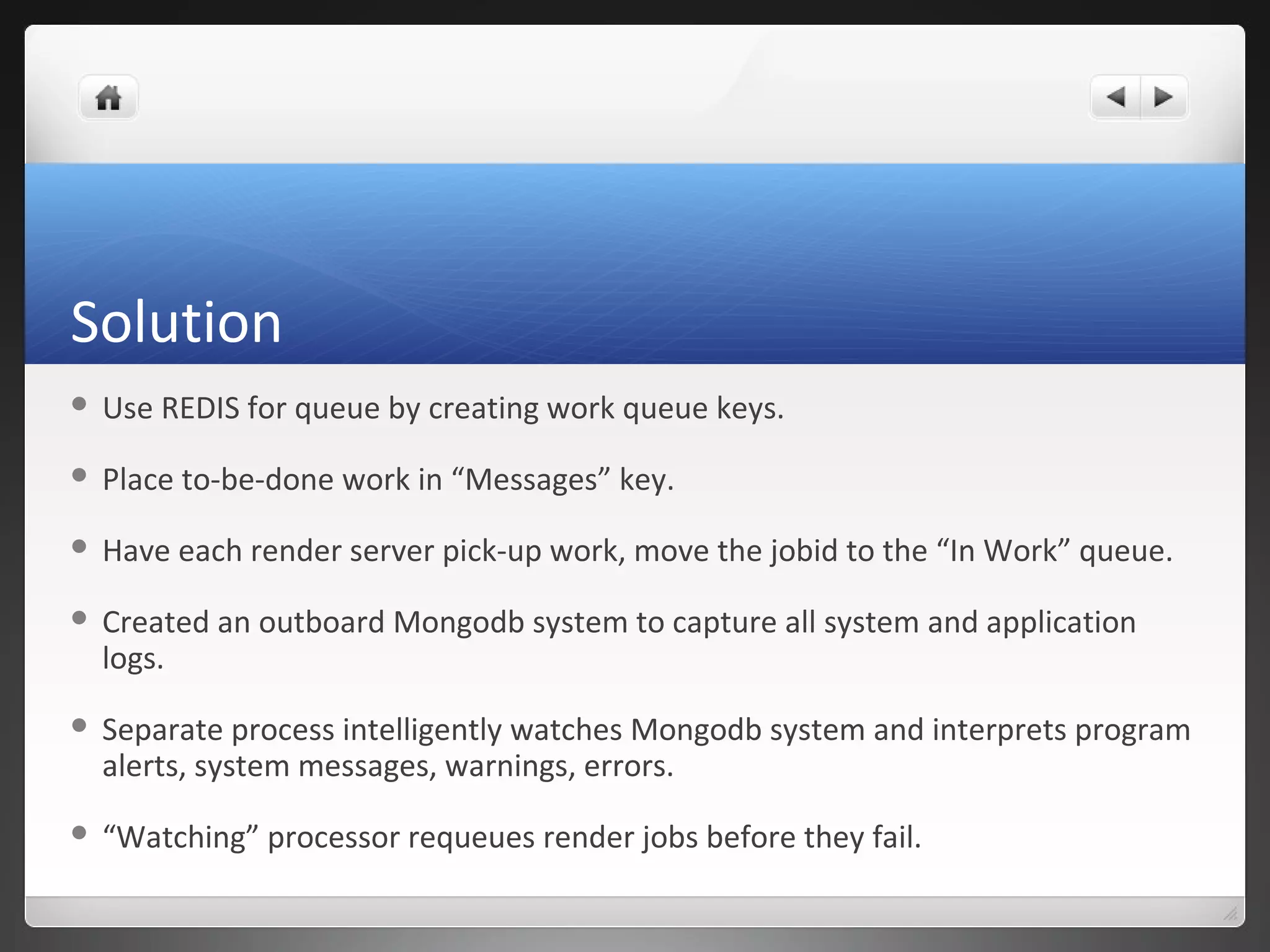 Solution

• Use REDIS for queue by creating work queue keys.

• Place to-be-done work in "Messages" key.

• Have each render server pick-up work, move the jobid to the "In Work" queue.

• Created an outboard Mongodb system to capture all system and application logs.

• Separate process intelligently watches Mongodb system and interprets program alerts, system messages, warnings, errors.

• "Watching" processor requeues render jobs before they fail.